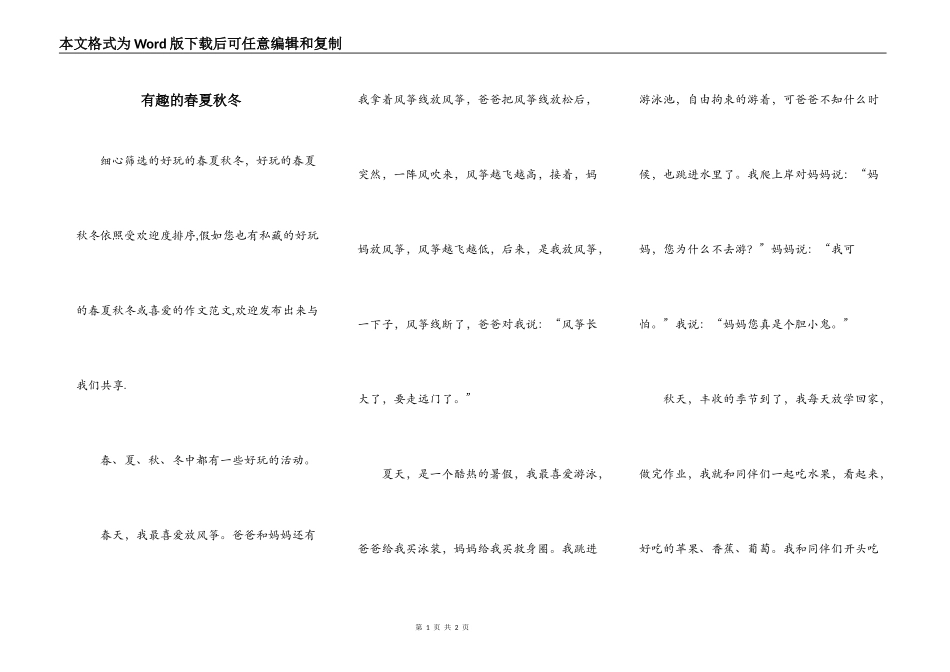 本文格式为Word版下载后可任意编辑和复制

有趣的春夏秋冬

细心筛选的好玩的春夏秋冬，好玩的春夏秋冬依照受欢迎度排序,假如您也有私藏的好玩的春夏秋冬或喜爱的作文范文,欢迎发布出来与我们共享.

春、夏、秋、冬中都有一些好玩的活动。

春天，我最喜爱放风筝。爸爸和妈妈还有我拿着风筝线放风筝，爸爸把风筝线放松后，突然，一阵风吹来，风筝越飞越高，接着，妈妈放风筝，风筝越飞越低，后来，是我放风筝，一下子，风筝线断了，爸爸对我说：“风筝长大了，要走远门了。”

夏天，是一个酷热的暑假，我最喜爱游泳，爸爸给我买泳装，妈妈给我买救身圈。我跳进游泳池，自由拘束的游着，可爸爸不知什么时候，也跳进水里了。我爬上岸对妈妈说：“妈妈，您为什么不去游？”妈妈说：“我可怕。”我说：“妈妈您真是个胆小鬼。”

秋天，丰收的季节到了，我每天放学回家，做完作业，我就和同伴们一起吃水果，看起来，好吃的苹果、香蕉、葡萄。我和同伴们开头吃

第 1 页 共 2 页